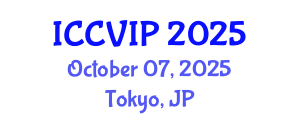 ICCVIP 2025
October 07, 2025
Tokyo, JP